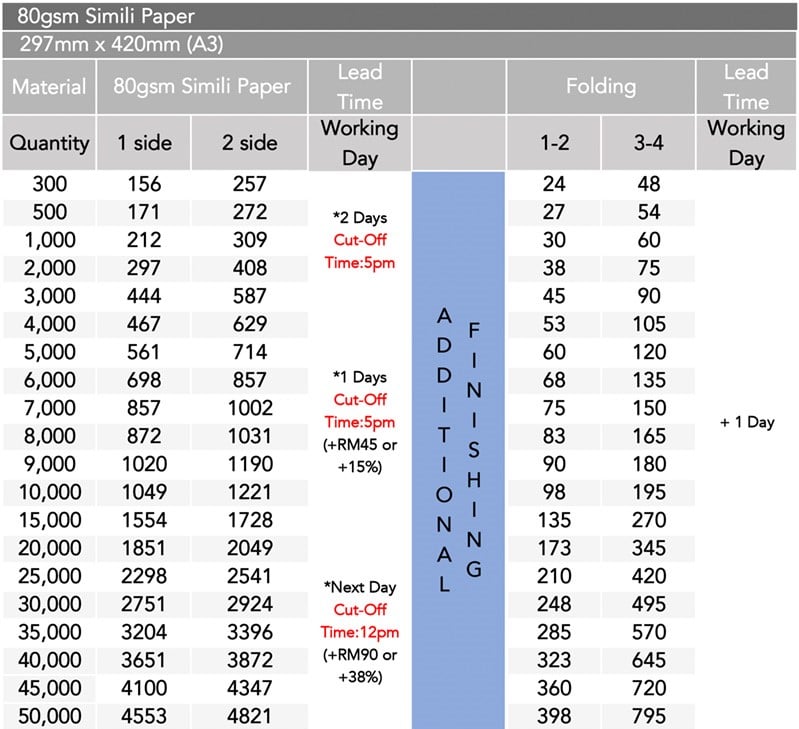 80gsm Simili Paper

297mm x 420mm (A3)

| Material | 80gsm Simili Paper | | Lead Time | | Folding | | Lead Time |
|---|---|---|---|---|---|---|---|
| Quantity | 1 side | 2 side | Working Day | | 1-2 | 3-4 | Working Day |
| 300 | 156 | 257 | *2 Days Cut-Off Time:5pm | ADDITIONAL FINISHING | 24 | 48 | + 1 Day |
| 500 | 171 | 272 | | | 27 | 54 | |
| 1,000 | 212 | 309 | | | 30 | 60 | |
| 2,000 | 297 | 408 | | | 38 | 75 | |
| 3,000 | 444 | 587 | | | 45 | 90 | |
| 4,000 | 467 | 629 | | | 53 | 105 | |
| 5,000 | 561 | 714 | | | 60 | 120 | |
| 6,000 | 698 | 857 | *1 Days Cut-Off Time:5pm (+RM45 or +15%) | | 68 | 135 | |
| 7,000 | 857 | 1002 | | | 75 | 150 | |
| 8,000 | 872 | 1031 | | | 83 | 165 | |
| 9,000 | 1020 | 1190 | | | 90 | 180 | |
| 10,000 | 1049 | 1221 | | | 98 | 195 | |
| 15,000 | 1554 | 1728 | | | 135 | 270 | |
| 20,000 | 1851 | 2049 | | | 173 | 345 | |
| 25,000 | 2298 | 2541 | *Next Day Cut-Off Time:12pm (+RM90 or +38%) | | 210 | 420 | |
| 30,000 | 2751 | 2924 | | | 248 | 495 | |
| 35,000 | 3204 | 3396 | | | 285 | 570 | |
| 40,000 | 3651 | 3872 | | | 323 | 645 | |
| 45,000 | 4100 | 4347 | | | 360 | 720 | |
| 50,000 | 4553 | 4821 | | | 398 | 795 | |